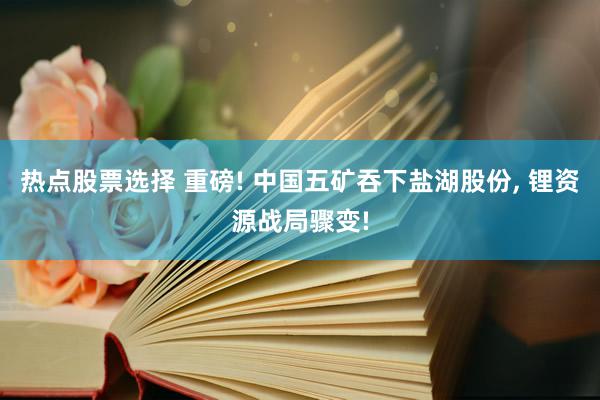 热点股票选择 重磅! 中国五矿吞下盐湖股份, 锂资源战局骤变!